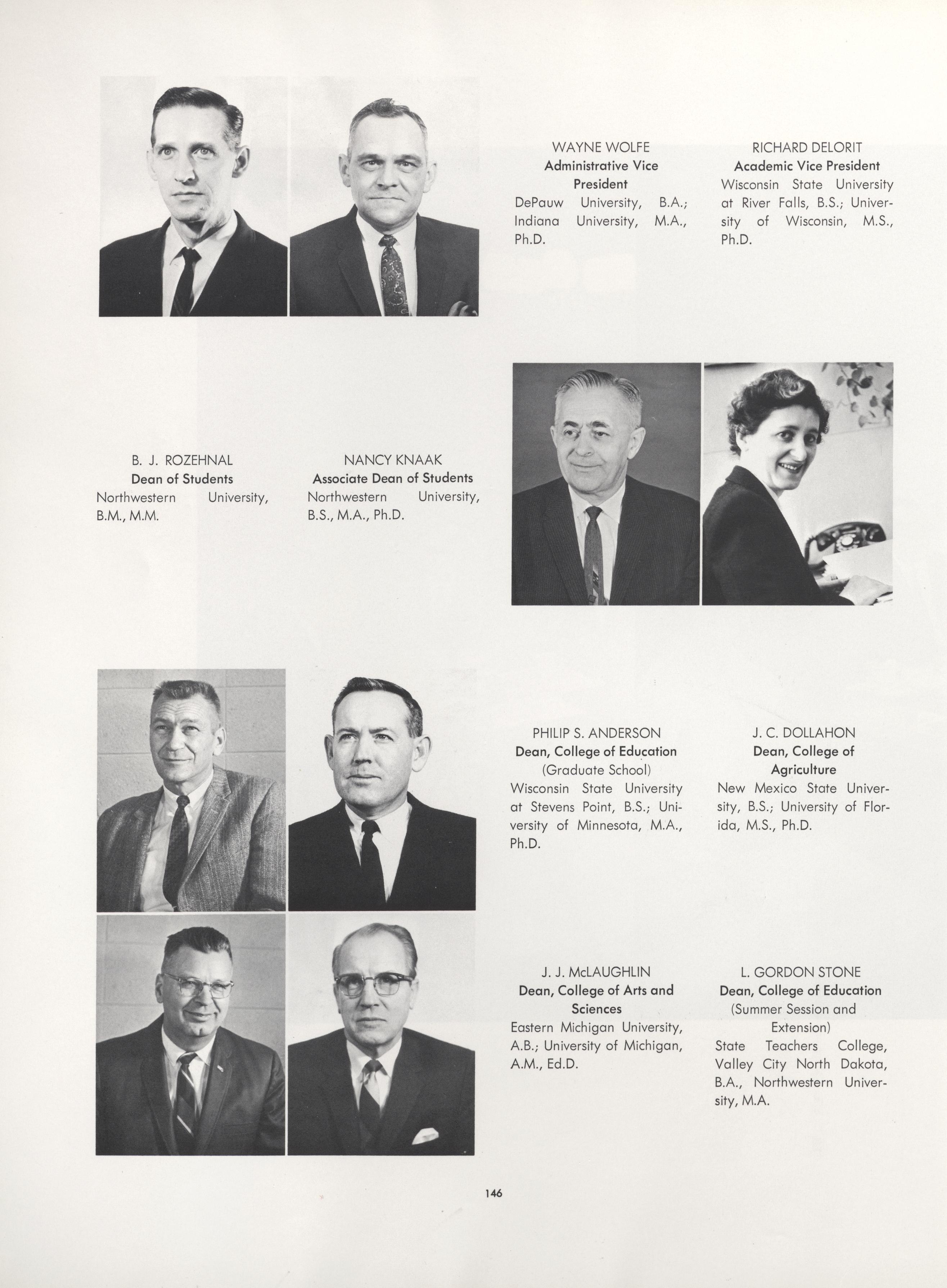 WAYNE WOLFE
Administrative Vice President
DePauw University, B.A.; Indiana University, M.A., Ph.D.

RICHARD DELORIT
Academic Vice President
Wisconsin State University at River Falls, B.S.; University of Wisconsin, M.S., Ph.D.

B. J. ROZEHNAL
Dean of Students
Northwestern University, B.M., M.M.

NANCY KNAAK
Associate Dean of Students
Northwestern University, B.S., M.A., Ph.D.

PHILIP S. ANDERSON
Dean, College of Education
(Graduate School)
Wisconsin State University at Stevens Point, B.S.; University of Minnesota, M.A., Ph.D.

J. C. DOLLAHON
Dean, College of Agriculture
New Mexico State University, B.S.; University of Florida, M.S., Ph.D.

J. J. McLAUGHLIN
Dean, College of Arts and Sciences
Eastern Michigan University, A.B.; University of Michigan, A.M., Ed.D.

L. GORDON STONE
Dean, College of Education
(Summer Session and Extension)
State Teachers College, Valley City North Dakota, B.A., Northwestern University, M.A.

146